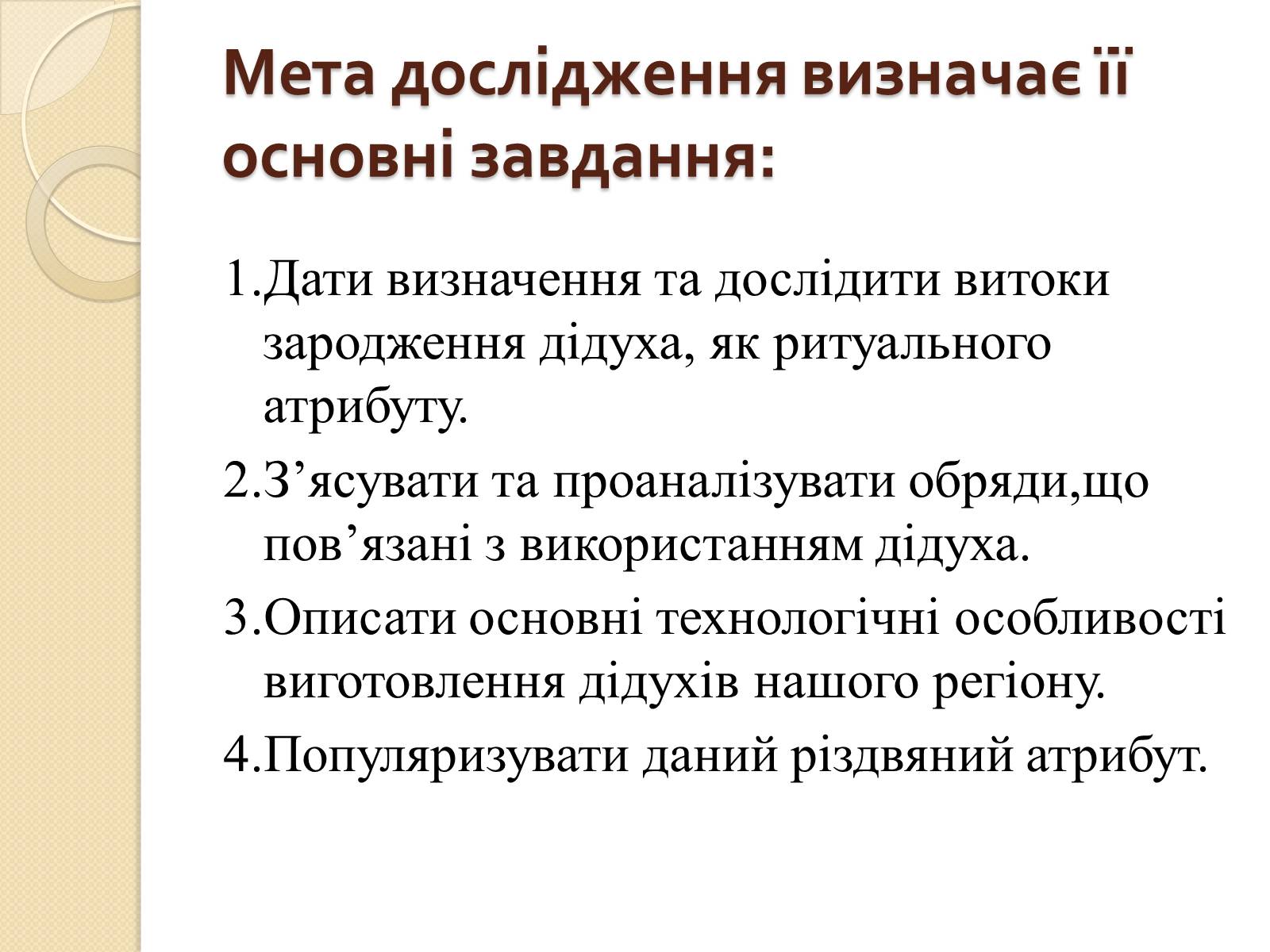 Мета дослідження визначає її основні завдання:

1.Дати визначення та дослідити витоки зародження дідуха, як ритуального атрибуту.

2.З’ясувати та проаналізувати обряди,що пов’язані з використанням дідуха.

3.Описати основні технологічні особливості виготовлення дідухів нашого регіону.

4.Популяризувати даний різдвяний атрибут.